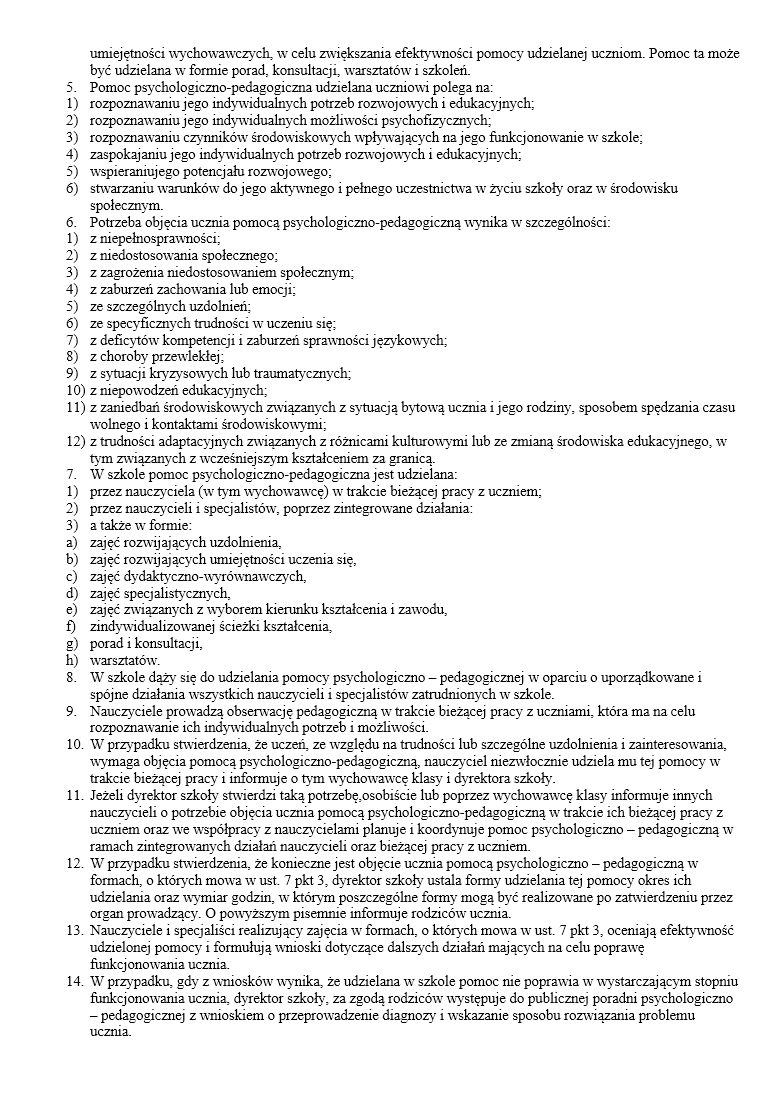 umiejętności wychowawczych, w celu zwiększania efektywności pomocy udzielanej uczniom. Pomoc ta może być udzielana w formie porad, konsultacji, warsztatów i szkoleń.
5. Pomoc psychologiczno-pedagogiczna udzielana uczniowi polega na:
1) rozpoznawaniu jego indywidualnych potrzeb rozwojowych i edukacyjnych;
2) rozpoznawaniu jego indywidualnych możliwości psychofizycznych;
3) rozpoznawaniu czynników środowiskowych wpływających na jego funkcjonowanie w szkole;
4) zaspokajaniu jego indywidualnych potrzeb rozwojowych i edukacyjnych;
5) wspieraniujego potencjału rozwojowego;
6) stwarzaniu warunków do jego aktywnego i pełnego uczestnictwa w życiu szkoły oraz w środowisku społecznym.
6. Potrzeba objęcia ucznia pomocą psychologiczno-pedagogiczną wynika w szczególności:
1) z niepełnosprawności;
2) z niedostosowania społecznego;
3) z zagrożenia niedostosowaniem społecznym;
4) z zaburzeń zachowania lub emocji;
5) ze szczególnych uzdolnień;
6) ze specyficznych trudności w uczeniu się;
7) z deficytów kompetencji i zaburzeń sprawności językowych;
8) z choroby przewlekłej;
9) z sytuacji kryzysowych lub traumatycznych;
10) z niepowodzeń edukacyjnych;
11) z zaniedbań środowiskowych związanych z sytuacją bytową ucznia i jego rodziny, sposobem spędzania czasu wolnego i kontaktami środowiskowymi;
12) z trudności adaptacyjnych związanych z różnicami kulturowymi lub ze zmianą środowiska edukacyjnego, w tym związanych z wcześniejszym kształceniem za granicą.
7. W szkole pomoc psychologiczno-pedagogiczna jest udzielana:
1) przez nauczyciela (w tym wychowawcę) w trakcie bieżącej pracy z uczniem;
2) przez nauczycieli i specjalistów, poprzez zintegrowane działania:
3) a także w formie:
a) zajęć rozwijających uzdolnienia,
b) zajęć rozwijających umiejętności uczenia się,
c) zajęć dydaktyczno-wyrównawczych,
d) zajęć specjalistycznych,
e) zajęć związanych z wyborem kierunku kształcenia i zawodu,
f) zindywidualizowanej ścieżki kształcenia,
g) porad i konsultacji,
h) warsztatów.
8. W szkole dąży się do udzielania pomocy psychologiczno – pedagogicznej w oparciu o uporządkowane i spójne działania wszystkich nauczycieli i specjalistów zatrudnionych w szkole.
9. Nauczyciele prowadzą obserwację pedagogiczną w trakcie bieżącej pracy z uczniami, która ma na celu rozpoznawanie ich indywidualnych potrzeb i możliwości.
10. W przypadku stwierdzenia, że uczeń, ze względu na trudności lub szczególne uzdolnienia i zainteresowania, wymaga objęcia pomocą psychologiczno-pedagogiczną, nauczyciel niezwłocznie udziela mu tej pomocy w trakcie bieżącej pracy i informuje o tym wychowawcę klasy i dyrektora szkoły.
11. Jeżeli dyrektor szkoły stwierdzi taką potrzebę,osobiście lub poprzez wychowawcę klasy informuje innych nauczycieli o potrzebie objęcia ucznia pomocą psychologiczno-pedagogiczną w trakcie ich bieżącej pracy z uczniem oraz we współpracy z nauczycielami planuje i koordynuje pomoc psychologiczno – pedagogiczną w ramach zintegrowanych działań nauczycieli oraz bieżącej pracy z uczniem.
12. W przypadku stwierdzenia, że konieczne jest objęcie ucznia pomocą psychologiczno – pedagogiczną w formach, o których mowa w ust. 7 pkt 3, dyrektor szkoły ustala formy udzielania tej pomocy okres ich udzielania oraz wymiar godzin, w którym poszczególne formy mogą być realizowane po zatwierdzeniu przez organ prowadzący. O powyższym pisemnie informuje rodziców ucznia.
13. Nauczyciele i specjaliści realizujący zajęcia w formach, o których mowa w ust. 7 pkt 3, oceniają efektywność udzielonej pomocy i formułują wnioski dotyczące dalszych działań mających na celu poprawę funkcjonowania ucznia.
14. W przypadku, gdy z wniosków wynika, że udzielana w szkole pomoc nie poprawia w wystarczającym stopniu funkcjonowania ucznia, dyrektor szkoły, za zgodą rodziców występuje do publicznej poradni psychologiczno – pedagogicznej z wnioskiem o przeprowadzenie diagnozy i wskazanie sposobu rozwiązania problemu ucznia.